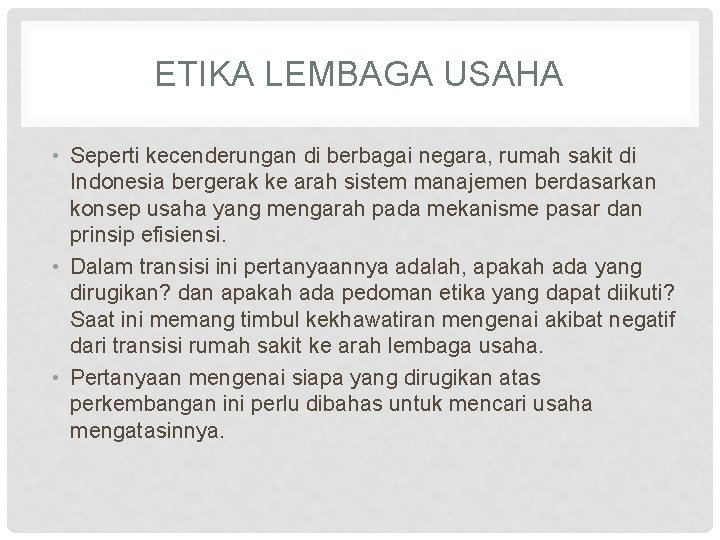 ETIKA LEMBAGA USAHA

• Seperti kecenderungan di berbagai negara, rumah sakit di Indonesia bergerak ke arah sistem manajemen berdasarkan konsep usaha yang mengarah pada mekanisme pasar dan prinsip efisiensi.

• Dalam transisi ini pertanyaannya adalah, apakah ada yang dirugikan? dan apakah ada pedoman etika yang dapat diikuti? Saat ini memang timbul kekhawatiran mengenai akibat negatif dari transisi rumah sakit ke arah lembaga usaha.

• Pertanyaan mengenai siapa yang dirugikan atas perkembangan ini perlu dibahas untuk mencari usaha mengatasinnya.